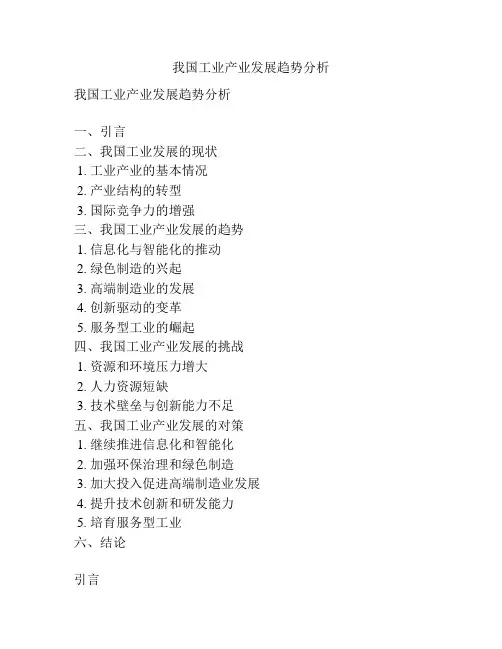 我国工业产业发展趋势分析

我国工业产业发展趋势分析

一、引言
二、我国工业发展的现状
1. 工业产业的基本情况
2. 产业结构的转型
3. 国际竞争力的增强
三、我国工业产业发展的趋势
1. 信息化与智能化的推动
2. 绿色制造的兴起
3. 高端制造业的发展
4. 创新驱动的变革
5. 服务型工业的崛起
四、我国工业产业发展的挑战
1. 资源和环境压力增大
2. 人力资源短缺
3. 技术壁垒与创新能力不足
五、我国工业产业发展的对策
1. 继续推进信息化和智能化
2. 加强环保治理和绿色制造
3. 加大投入促进高端制造业发展
4. 提升技术创新和研发能力
5. 培育服务型工业
六、结论

引言